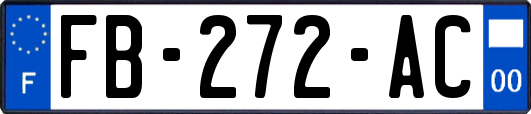 F
FB-272-AC
00